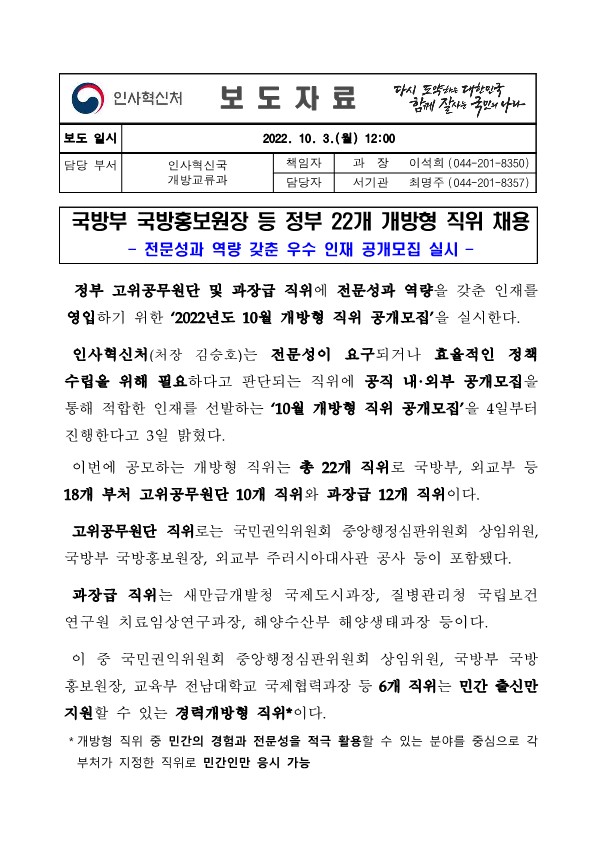 인사혁신처

보 도 자 료

다시 도약하는 대한민국
함께 잘사는 국민의 나라

| 보도 일시 | 2022. 10. 3.(월) 12:00 | | |
|---|---|---|---|
| 담당 부서 | 인사혁신국 개방교류과 | 책임자 | 과 장 이석희 (044-201-8350) |
| | | 담당자 | 서기관 최명주 (044-201-8357) |

국방부 국방홍보원장 등 정부 22개 개방형 직위 채용
- 전문성과 역량 갖춘 우수 인재 공개모집 실시 -

정부 고위공무원단 및 과장급 직위에 전문성과 역량을 갖춘 인재를 영입하기 위한 '2022년도 10월 개방형 직위 공개모집'을 실시한다.

인사혁신처(처장 김승호)는 전문성이 요구되거나 효율적인 정책 수립을 위해 필요하다고 판단되는 직위에 공직 내·외부 공개모집을 통해 적합한 인재를 선발하는 '10월 개방형 직위 공개모집'을 4일부터 진행한다고 3일 밝혔다.

이번에 공모하는 개방형 직위는 총 22개 직위로 국방부, 외교부 등 18개 부처 고위공무원단 10개 직위와 과장급 12개 직위이다.

고위공무원단 직위로는 국민권익위원회 중앙행정심판위원회 상임위원, 국방부 국방홍보원장, 외교부 주러시아대사관 공사 등이 포함됐다.

과장급 직위는 새만금개발청 국제도시과장, 질병관리청 국립보건연구원 치료임상연구과장, 해양수산부 해양생태과장 등이다.

이 중 국민권익위원회 중앙행정심판위원회 상임위원, 국방부 국방홍보원장, 교육부 전남대학교 국제협력과장 등 6개 직위는 민간 출신만 지원할 수 있는 경력개방형 직위*이다.

* 개방형 직위 중 민간의 경험과 전문성을 적극 활용할 수 있는 분야를 중심으로 각 부처가 지정한 직위로 민간인만 응시 가능